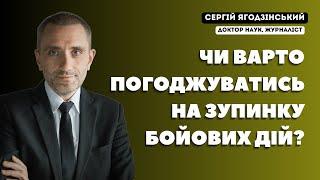 СЕРГІЙ ЯГОДЗІНСЬКИЙ
ДОКТОР НАУК, ЖУРНАЛІСТ

ЧИ ВАРТО ПОГОДЖУВАТИСЬ НА ЗУПИНКУ БОЙОВИХ ДІЙ?